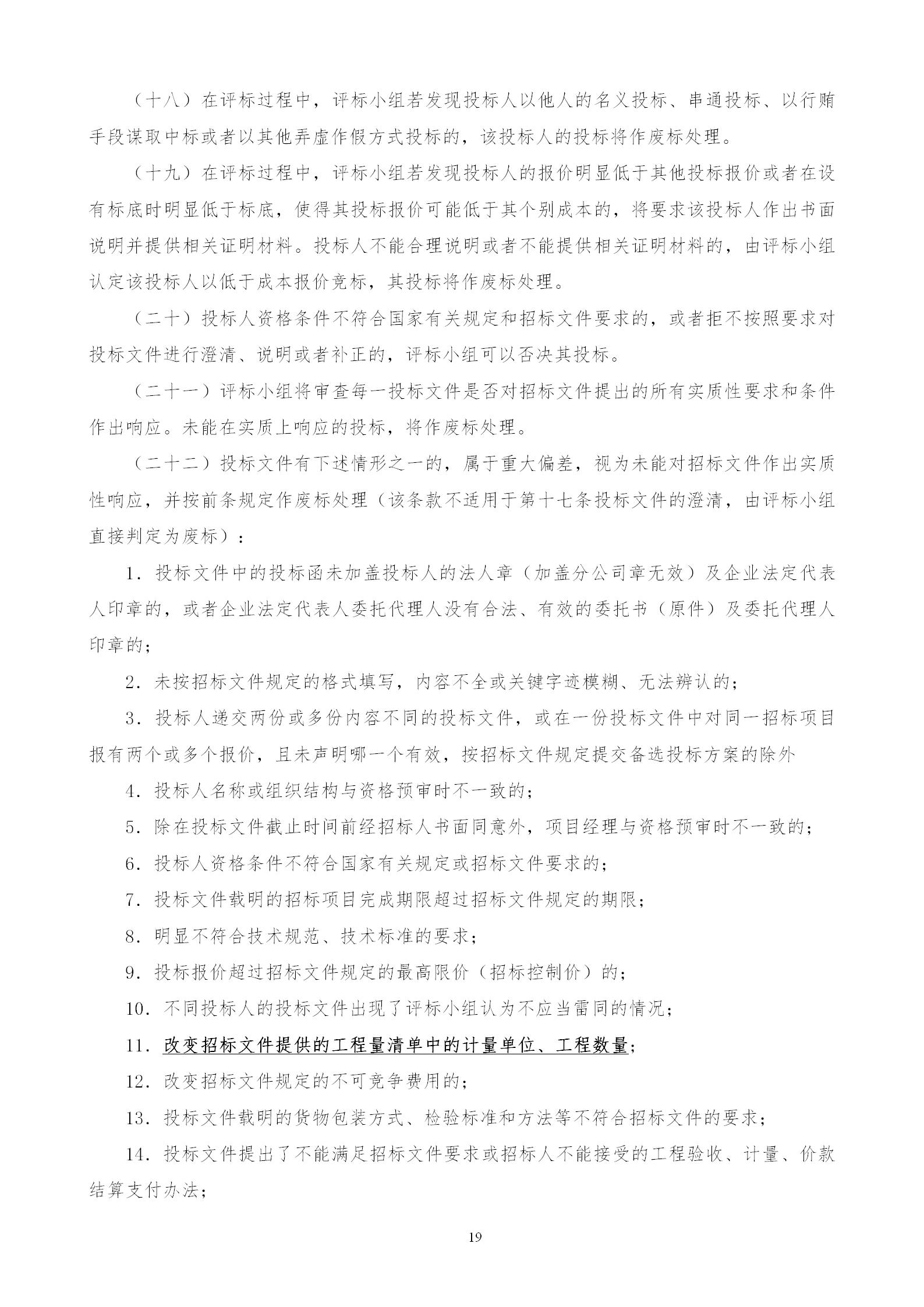 （十八）在评标过程中，评标小组若发现投标人以他人的名义投标、串通投标、以行贿手段谋取中标或者以其他弄虚作假方式投标的，该投标人的投标将作废标处理。

（十九）在评标过程中，评标小组若发现投标人的报价明显低于其他投标报价或者在设有标底时明显低于标底，使得其投标报价可能低于其个别成本的，将要求该投标人作出书面说明并提供相关证明材料。投标人不能合理说明或者不能提供相关证明材料的，由评标小组认定该投标人以低于成本报价竞标，其投标将作废标处理。

（二十）投标人资格条件不符合国家有关规定和招标文件要求的，或者拒不按照要求对投标文件进行澄清、说明或者补正的，评标小组可以否决其投标。

（二十一）评标小组将审查每一投标文件是否对招标文件提出的所有实质性要求和条件作出响应。未能在实质上响应的投标，将作废标处理。

（二十二）投标文件有下述情形之一的，属于重大偏差，视为未能对招标文件作出实质性响应，并按前条规定作废标处理（该条款不适用于第十七条投标文件的澄清，由评标小组直接判定为废标）：

1．投标文件中的投标函未加盖投标人的法人章（加盖分公司章无效）及企业法定代表人印章的，或者企业法定代表人委托代理人没有合法、有效的委托书（原件）及委托代理人印章的；

2．未按招标文件规定的格式填写，内容不全或关键字迹模糊、无法辨认的；

3．投标人递交两份或多份内容不同的投标文件，或在一份投标文件中对同一招标项目报有两个或多个报价，且未声明哪一个有效，按招标文件规定提交备选投标方案的除外

4．投标人名称或组织结构与资格预审时不一致的；

5．除在投标文件截止时间前经招标人书面同意外，项目经理与资格预审时不一致的；

6．投标人资格条件不符合国家有关规定或招标文件要求的；

7．投标文件载明的招标项目完成期限超过招标文件规定的期限；

8．明显不符合技术规范、技术标准的要求；

9．投标报价超过招标文件规定的最高限价（招标控制价）的；

10．不同投标人的投标文件出现了评标小组认为不应当雷同的情况；

11．改变招标文件提供的工程量清单中的计量单位、工程数量；

12．改变招标文件规定的不可竞争费用的；

13．投标文件载明的货物包装方式、检验标准和方法等不符合招标文件的要求；

14．投标文件提出了不能满足招标文件要求或招标人不能接受的工程验收、计量、价款结算支付办法；

19